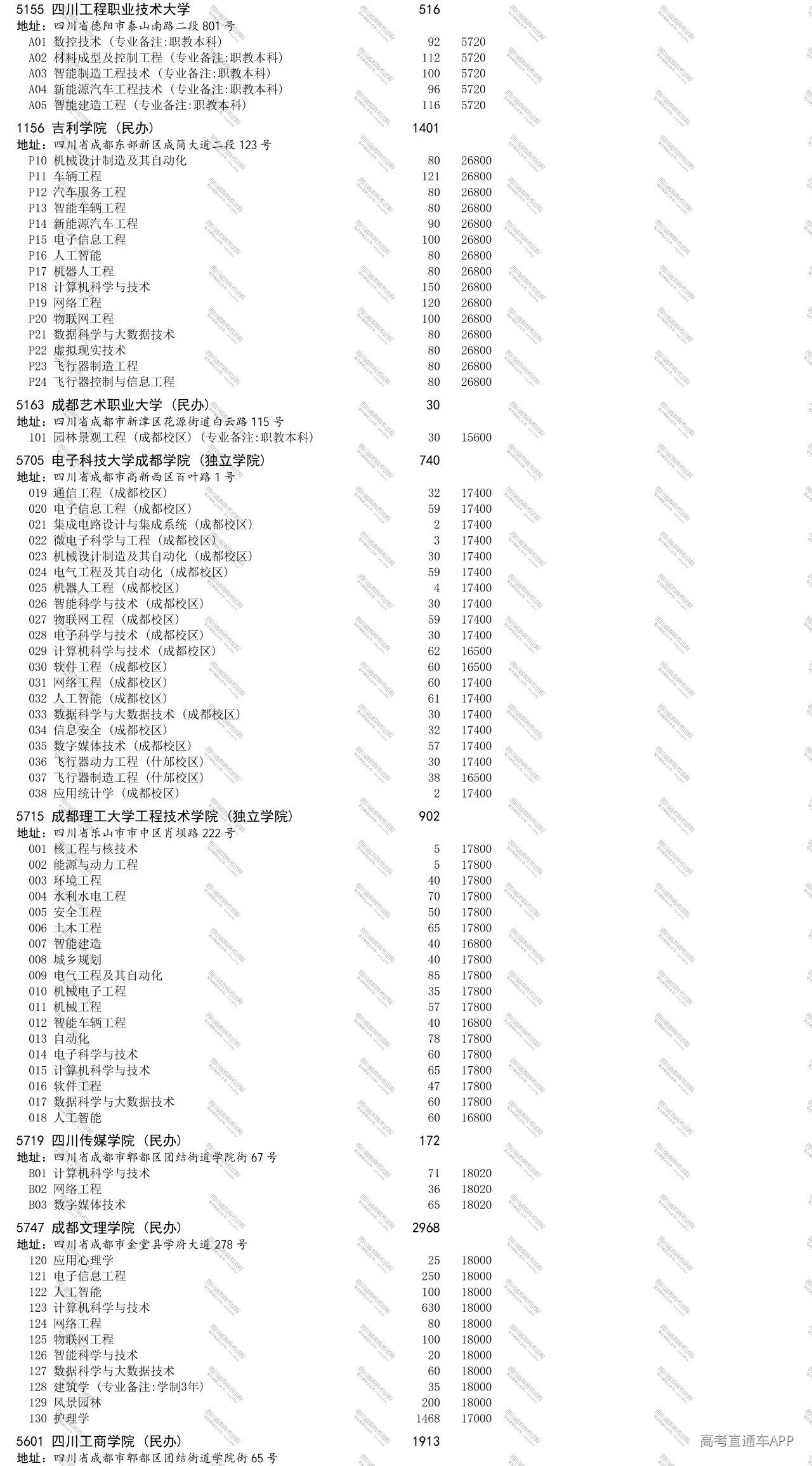 5155 四川工程职业技术大学 516
地址：四川省德阳市泰山南路二段 801 号
A01 数控技术（专业备注:职教本科） 92 5720
A02 材料成型及控制工程（专业备注:职教本科） 112 5720
A03 智能制造工程技术（专业备注:职教本科） 100 5720
A04 新能源汽车工程技术（专业备注:职教本科） 96 5720
A05 智能建造工程（专业备注:职教本科） 116 5720

1156 吉利学院（民办） 1401
地址：四川省成都东部新区成简大道二段 123 号
P10 机械设计制造及其自动化 80 26800
P11 车辆工程 121 26800
P12 汽车服务工程 80 26800
P13 智能车辆工程 80 26800
P14 新能源汽车工程 90 26800
P15 电子信息工程 100 26800
P16 人工智能 80 26800
P17 机器人工程 80 26800
P18 计算机科学与技术 150 26800
P19 网络工程 120 26800
P20 物联网工程 100 26800
P21 数据科学与大数据技术 80 26800
P22 虚拟现实技术 80 26800
P23 飞行器制造工程 80 26800
P24 飞行器控制与信息工程 80 26800

5163 成都艺术职业大学（民办） 30
地址：四川省成都市新津区花源街道白云路 115 号
101 园林景观工程（成都校区）（专业备注:职教本科） 30 15600

5705 电子科技大学成都学院（独立学院） 740
地址：四川省成都市高新西区百叶路 1 号
019 通信工程（成都校区） 32 17400
020 电子信息工程（成都校区） 59 17400
021 集成电路设计与集成系统（成都校区） 2 17400
022 微电子科学与工程（成都校区） 3 17400
023 机械设计制造及其自动化（成都校区） 30 17400
024 电气工程及其自动化（成都校区） 59 17400
025 机器人工程（成都校区） 4 17400
026 智能科学与技术（成都校区） 30 17400
027 物联网工程（成都校区） 59 17400
028 电子科学与技术（成都校区） 30 17400
029 计算机科学与技术（成都校区） 62 16500
030 软件工程（成都校区） 60 16500
031 网络工程（成都校区） 60 17400
032 人工智能（成都校区） 61 17400
033 数据科学与大数据技术（成都校区） 30 17400
034 信息安全（成都校区） 32 17400
035 数字媒体技术（成都校区） 57 17400
036 飞行器动力工程（什邡校区） 30 17400
037 飞行器制造工程（什邡校区） 38 16500
038 应用统计学（成都校区） 2 17400

5715 成都理工大学工程技术学院（独立学院） 902
地址：四川省乐山市市中区肖坝路 222 号
001 核工程与核技术 5 17800
002 能源与动力工程 5 17800
003 环境工程 40 17800
004 水利水电工程 70 17800
005 安全工程 50 17800
006 土木工程 65 17800
007 智能建造 40 16800
008 城乡规划 40 17800
009 电气工程及其自动化 85 17800
010 机械电子工程 35 17800
011 机械工程 57 17800
012 智能车辆工程 40 16800
013 自动化 78 17800
014 电子科学与技术 60 17800
015 计算机科学与技术 65 17800
016 软件工程 47 17800
017 数据科学与大数据技术 60 17800
018 人工智能 60 16800

5719 四川传媒学院（民办） 172
地址：四川省成都市郫都区团结街道学院街 67 号
B01 计算机科学与技术 71 18020
B02 网络工程 36 18020
B03 数字媒体技术 65 18020

5747 成都文理学院（民办） 2968
地址：四川省成都市金堂县学府大道 278 号
120 应用心理学 25 18000
121 电子信息工程 250 18000
122 人工智能 100 18000
123 计算机科学与技术 630 18000
124 网络工程 80 18000
125 物联网工程 100 18000
126 智能科学与技术 20 18000
127 数据科学与大数据技术 60 18000
128 建筑学（专业备注:学制3年） 35 18000
129 风景园林 200 18000
130 护理学 1468 17000

5601 四川工商学院（民办） 1913
地址：四川省成都市郫都区团结街道学院街 65 号

高考直通车APP